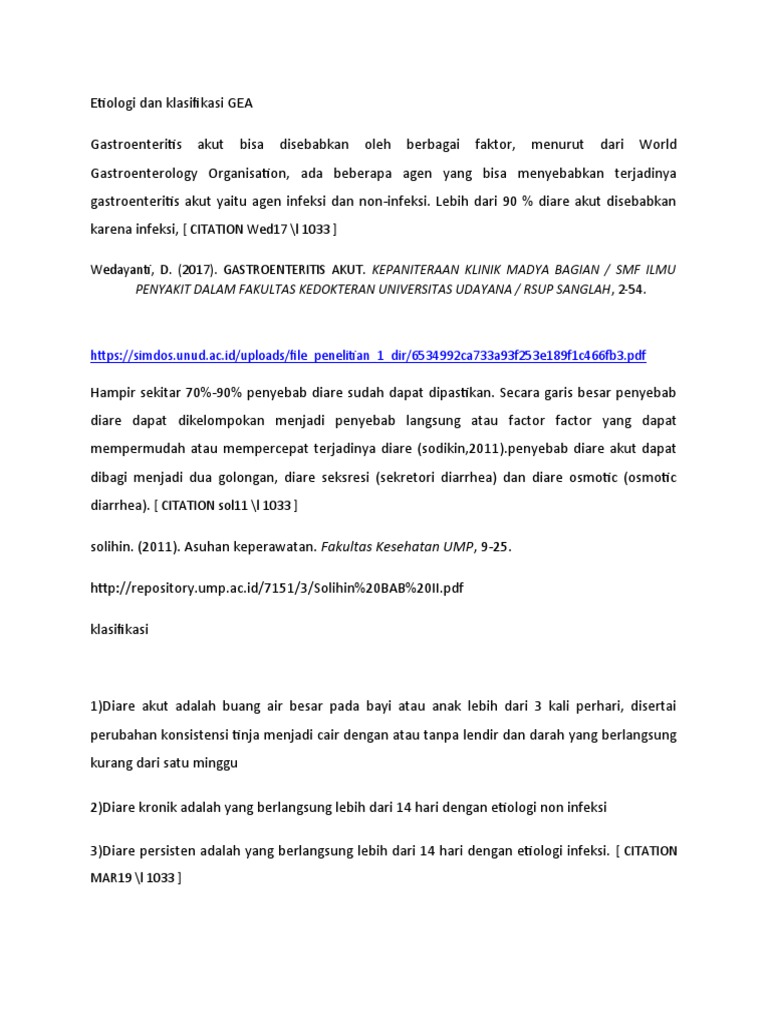 Etiologi dan klasifikasi GEA

Gastroenteritis akut bisa disebabkan oleh berbagai faktor, menurut dari World Gastroenterology Organisation, ada beberapa agen yang bisa menyebabkan terjadinya gastroenteritis akut yaitu agen infeksi dan non-infeksi. Lebih dari 90 % diare akut disebabkan karena infeksi, [ CITATION Wed17 \l 1033 ]

Wedayanti, D. (2017). GASTROENTERITIS AKUT. KEPANITERAAN KLINIK MADYA BAGIAN / SMF ILMU PENYAKIT DALAM FAKULTAS KEDOKTERAN UNIVERSITAS UDAYANA / RSUP SANGLAH, 2-54.

https://simdos.unud.ac.id/uploads/file_penelitian_1_dir/6534992ca733a93f253e189f1c466fb3.pdf

Hampir sekitar 70%-90% penyebab diare sudah dapat dipastikan. Secara garis besar penyebab diare dapat dikelompokan menjadi penyebab langsung atau factor factor yang dapat mempermudah atau mempercepat terjadinya diare (sodikin,2011).penyebab diare akut dapat dibagi menjadi dua golongan, diare seksresi (sekretori diarrhea) dan diare osmotic (osmotic diarrhea). [ CITATION sol11 \l 1033 ]

solihin. (2011). Asuhan keperawatan. Fakultas Kesehatan UMP, 9-25.

http://repository.ump.ac.id/7151/3/Solihin%20BAB%20II.pdf

klasifikasi

1)Diare akut adalah buang air besar pada bayi atau anak lebih dari 3 kali perhari, disertai perubahan konsistensi tinja menjadi cair dengan atau tanpa lendir dan darah yang berlangsung kurang dari satu minggu

2)Diare kronik adalah yang berlangsung lebih dari 14 hari dengan etiologi non infeksi

3)Diare persisten adalah yang berlangsung lebih dari 14 hari dengan etiologi infeksi. [ CITATION MAR19 \l 1033 ]